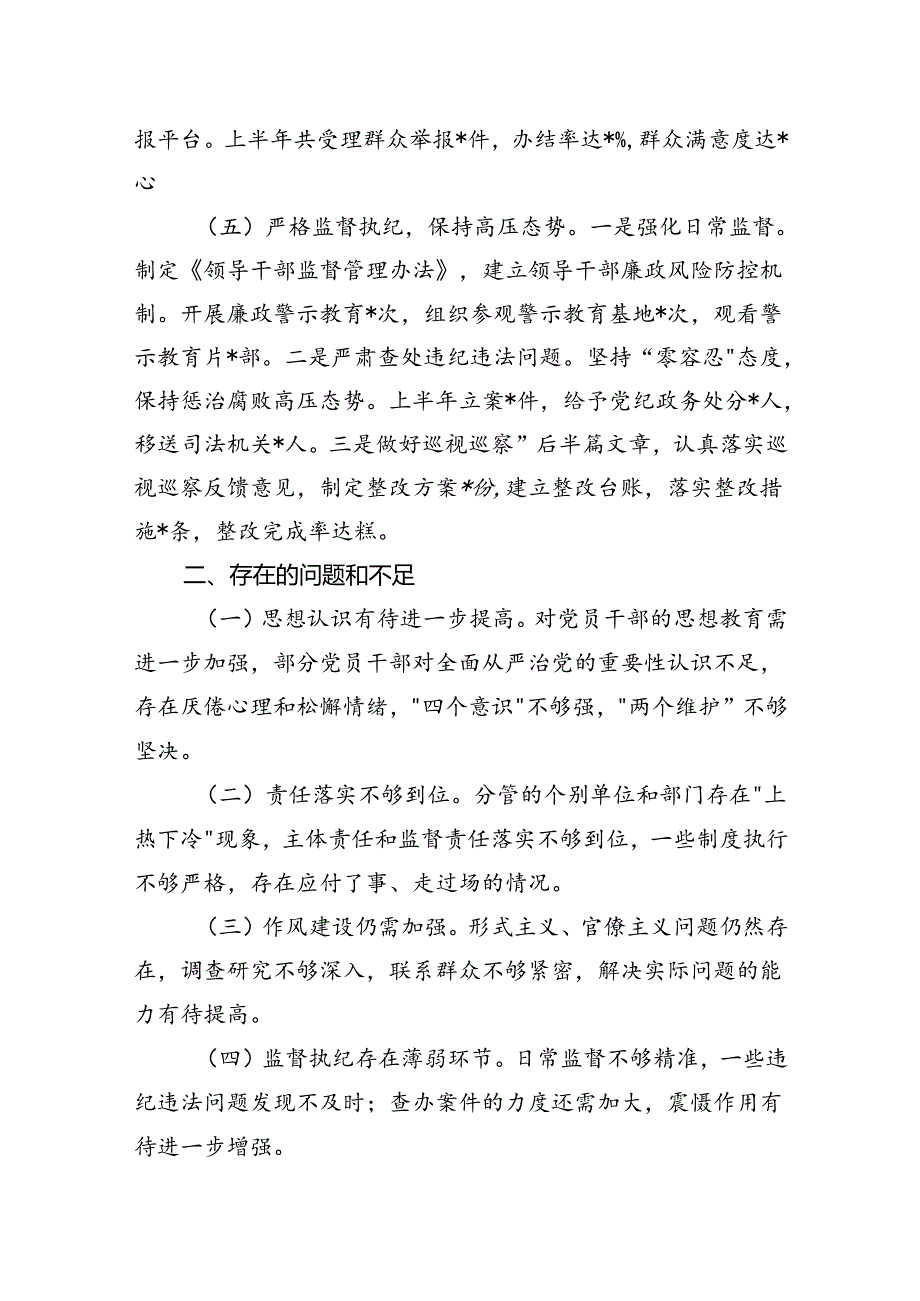 报平台。上半年共受理群众举报*件，办结率达*%，群众满意度达*心

（五）严格监督执纪，保持高压态势。一是强化日常监督。制定《领导干部监督管理办法》，建立领导干部廉政风险防控机制。开展廉政警示教育*次，组织参观警示教育基地*次，观看警示教育片*部。二是严肃查处违纪违法问题。坚持“零容忍"态度，保持惩治腐败高压态势。上半年立案*件，给予党纪政务处分*人，移送司法机关*人。三是做好巡视巡察”后半篇文章，认真落实巡视巡察反馈意见，制定整改方案*份，建立整改台账，落实整改措施*条，整改完成率达糕。

二、存在的问题和不足

（一）思想认识有待进一步提高。对党员干部的思想教育需进一步加强，部分党员干部对全面从严治党的重要性认识不足，存在厌倦心理和松懈情绪，"四个意识"不够强，"两个维护”不够坚决。

（二）责任落实不够到位。分管的个别单位和部门存在"上热下冷"现象，主体责任和监督责任落实不够到位，一些制度执行不够严格，存在应付了事、走过场的情况。

（三）作风建设仍需加强。形式主义、官僚主义问题仍然存在，调查研究不够深入，联系群众不够紧密，解决实际问题的能力有待提高。

（四）监督执纪存在薄弱环节。日常监督不够精准，一些违纪违法问题发现不及时；查办案件的力度还需加大，震慑作用有待进一步增强。